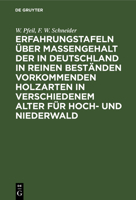 DE GRUYTER

W. Pfeil, F. W. Schneider

ERFAHRUNGSTAFELN ÜBER MASSENGEHALT DER IN DEUTSCHLAND IN REINEN BESTÄNDEN VORKOMMENDEN HOLZARTEN IN VERSCHIEDENEM ALTER FÜR HOCH- UND NIEDERWALD

DE G